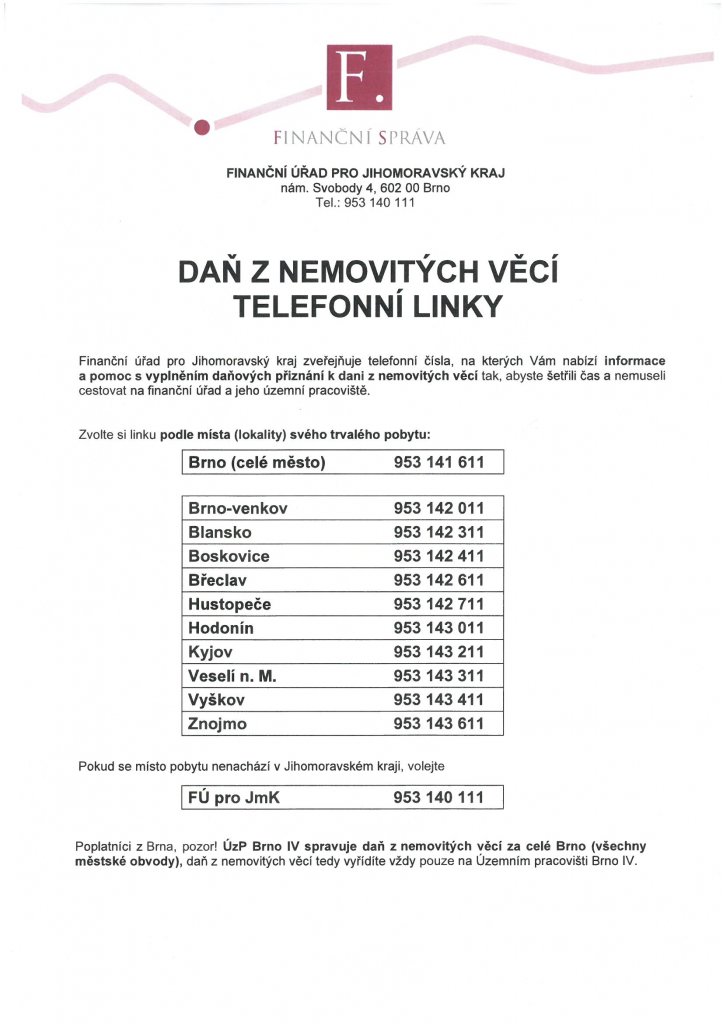 F.

FINANČNÍ SPRÁVA

FINANČNÍ ÚŘAD PRO JIHOMORAVSKÝ KRAJ
nám. Svobody 4, 602 00 Brno
Tel.: 953 140 111

DAŇ Z NEMOVITÝCH VĚCÍ
TELEFONNÍ LINKY

Finanční úřad pro Jihomoravský kraj zveřejňuje telefonní čísla, na kterých Vám nabízí informace a pomoc s vyplněním daňových přiznání k dani z nemovitých věcí tak, abyste šetřili čas a nemuseli cestovat na finanční úřad a jeho územní pracoviště.

Zvolte si linku podle místa (lokality) svého trvalého pobytu:

| Brno (celé město) | 953 141 611 |
|---|---|

| Brno-venkov | 953 142 011 |
|---|---|
| Blansko | 953 142 311 |
| Boskovice | 953 142 411 |
| Břeclav | 953 142 611 |
| Hustopeče | 953 142 711 |
| Hodonín | 953 143 011 |
| Kyjov | 953 143 211 |
| Veselí n. M. | 953 143 311 |
| Vyškov | 953 143 411 |
| Znojmo | 953 143 611 |

Pokud se místo pobytu nenachází v Jihomoravském kraji, volejte

| FÚ pro JmK | 953 140 111 |
|---|---|

Poplatníci z Brna, pozor! ÚzP Brno IV spravuje daň z nemovitých věcí za celé Brno (všechny městské obvody), daň z nemovitých věcí tedy vyřídíte vždy pouze na Územním pracovišti Brno IV.